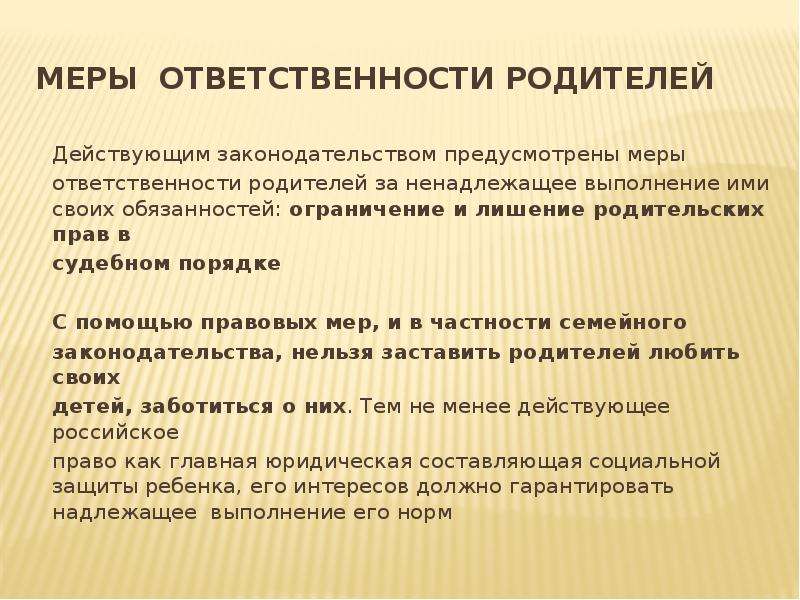 МЕРЫ ОТВЕТСТВЕННОСТИ РОДИТЕЛЕЙ

Действующим законодательством предусмотрены меры ответственности родителей за ненадлежащее выполнение ими своих обязанностей: ограничение и лишение родительских прав в судебном порядке

С помощью правовых мер, и в частности семейного законодательства, нельзя заставить родителей любить своих детей, заботиться о них. Тем не менее действующее российское право как главная юридическая составляющая социальной защиты ребенка, его интересов должно гарантировать надлежащее выполнение его норм